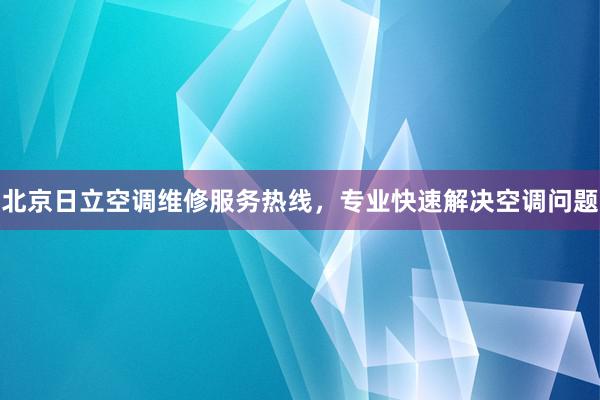 北京日立空调维修服务热线，专业快速解决空调问题